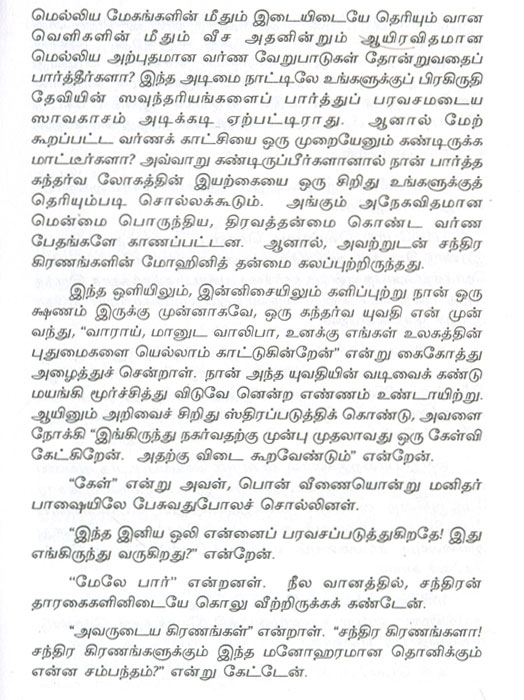 மெல்லிய மேகங்களின் மீதும் இடையிடையே தெரியும் வான வெளிகளின் மீதும் வீச அதனின்றும் ஆயிரவிதமான மெல்லிய அற்புதமான வர்ண வேறுபாடுகள் தோன்றுவதைப் பார்த்தீர்களா? இந்த அடிமை நாட்டிலே உங்களுக்குப் பிரகிருதி தேவியின் ஸவுந்தரியங்களைப் பார்த்துப் பரவசமடைய ஸாவகாசம் அடிக்கடி ஏற்பட்டிராது. ஆனால் மேற் கூறப்பட்ட வர்ணக் காட்சியை ஒரு முறையேனும் கண்டிருக்க மாட்டீர்களா? அவ்வாறு கண்டிருப்பீர்களானால் நான் பார்த்த கந்தர்வ லோகத்தின் இயற்கையை ஒரு சிறிது உங்களுக்குத் தெரியும்படி சொல்லக்கூடும். அங்கும் அநேகவிதமான மென்மை பொருந்திய, திரவத்தன்மை கொண்ட வர்ண பேதங்களே காணப்பட்டன. ஆனால், அவற்றுடன் சந்திர கிரணங்களின் மோஹினித் தன்மை கலப்புற்றிருந்தது.

இந்த ஒளியிலும், இன்னிசையிலும் களிப்புற்று நான் ஒரு க்ஷணம் இருக்கு முன்னாகவே, ஒரு கந்தர்வ யுவதி என் முன் வந்து, "வாராய், மானுட வாலிபா, உனக்கு எங்கள் உலகத்தின் புதுமைகளை யெல்லாம் காட்டுகின்றேன்" என்று கைகோத்து அழைத்துச் சென்றாள். நான் அந்த யுவதியின் வடிவைக் கண்டு மயங்கி மூர்ச்சித்து விடுவே னென்ற எண்ணம் உண்டாயிற்று. ஆயினும் அறிவைச் சிறிது ஸ்திரப்படுத்திக் கொண்டு, அவளை நோக்கி "இங்கிருந்து நகர்வதற்கு முன்பு முதலாவது ஒரு கேள்வி கேட்கிறேன். அதற்கு விடை கூறவேண்டும்" என்றேன்.

"கேள்" என்று அவள், பொன் வீணையொன்று மனிதர் பாஷையிலே பேசுவதுபோலச் சொல்லினள்.

"இந்த இனிய ஒலி என்னைப் பரவசப்படுத்துகிறதே! இது எங்கிருந்து வருகிறது?" என்றேன்.

"மேலே பார்" என்றனள். நீல வானத்தில், சந்திரன் தாரகைகளினிடையே கொலு வீற்றிருக்கக் கண்டேன்.

"அவருடைய கிரணங்கள்" என்றாள். "சந்திர கிரணங்களா! சந்திர கிரணங்களுக்கும் இந்த மனோஹரமான தொனிக்கும் என்ன சம்பந்தம்?" என்று கேட்டேன்.